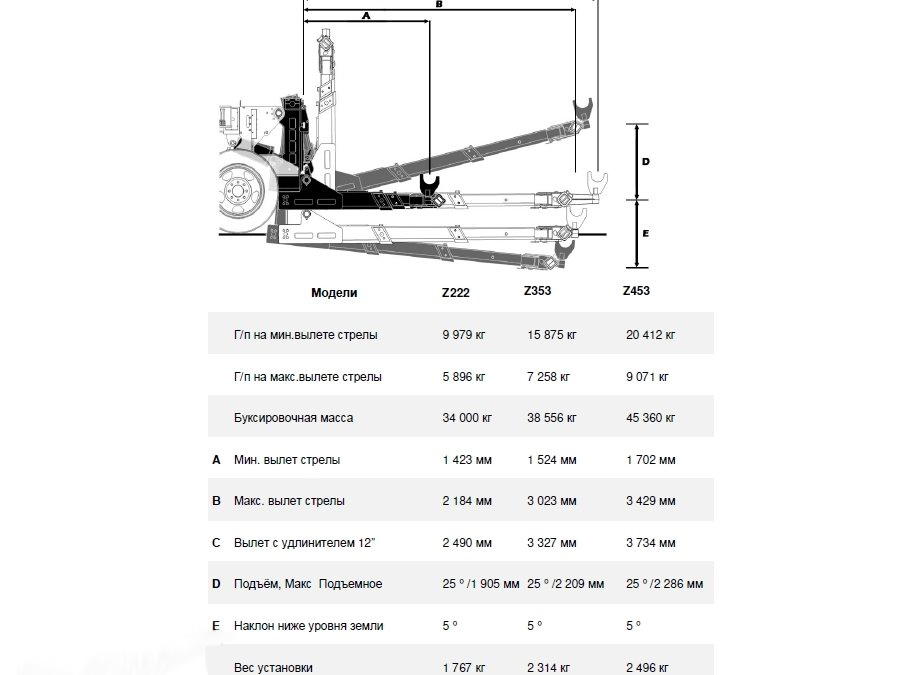 A
B
D
E

| | Модели | Z222 | Z353 | Z453 |
|---|---|---|---|---|
| | Г/п на мин.вылете стрелы | 9 979 кг | 15 875 кг | 20 412 кг |
| | Г/п на макс.вылете стрелы | 5 896 кг | 7 258 кг | 9 071 кг |
| | Буксировочная масса | 34 000 кг | 38 556 кг | 45 360 кг |
| A | Мин. вылет стрелы | 1 423 мм | 1 524 мм | 1 702 мм |
| B | Макс. вылет стрелы | 2 184 мм | 3 023 мм | 3 429 мм |
| C | Вылет с удлинителем 12" | 2 490 мм | 3 327 мм | 3 734 мм |
| D | Подъём, Макс Подъемное | 25 ° /1 905 мм | 25 ° /2 209 мм | 25 ° /2 286 мм |
| E | Наклон ниже уровня земли | 5 ° | 5 ° | 5 ° |
| | Вес установки | 1 767 кг | 2 314 кг | 2 496 кг |